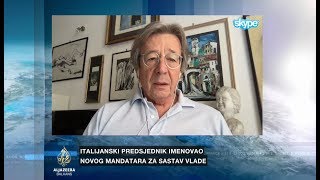 skype

ITALIJANSKI PREDSJEDNIK IMENOVAO NOVOG MANDATARA ZA SASTAV VLADE

ALJAZEERA BALKANS